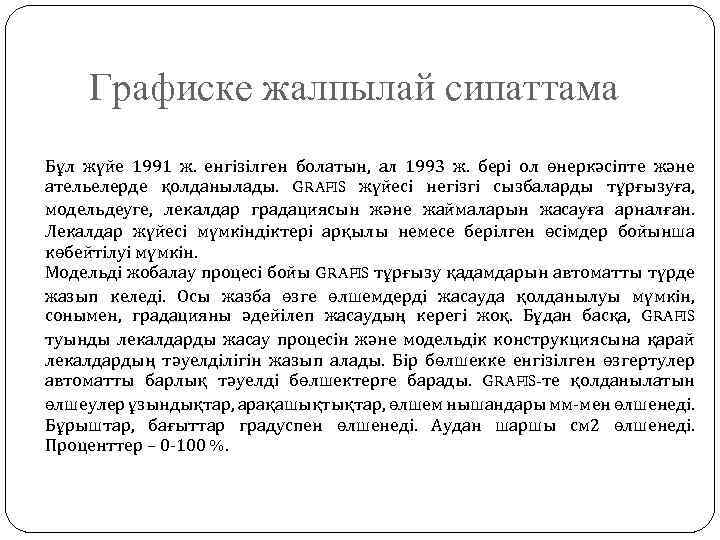 Графиске жалпылай сипаттама

Бұл жүйе 1991 ж. енгізілген болатын, ал 1993 ж. бері ол өнеркәсіпте және ательелерде қолданылады. GRAFIS жүйесі негізгі сызбаларды тұрғызуға, модельдеуге, лекалдар градациясын және жаймаларын жасауға арналған. Лекалдар жүйесі мүмкіндіктері арқылы немесе берілген өсімдер бойынша көбейтілуі мүмкін.
Модельді жобалау процесі бойы GRAFIS тұрғызу қадамдарын автоматты түрде жазып келеді. Осы жазба өзге өлшемдерді жасауда қолданылуы мүмкін, сонымен, градацияны әдейілеп жасаудың керегі жоқ. Бұдан басқа, GRAFIS туынды лекалдарды жасау процесін және модельдік конструкциясына қарай лекалдардың тәуелділігін жазып алады. Бір бөлшекке енгізілген өзгертулер автоматты барлық тәуелді бөлшектерге барады. GRAFIS-те қолданылатын өлшеулер ұзындықтар, арақашықтықтар, өлшем нышандары мм-мен өлшенеді. Бұрыштар, бағыттар градуспен өлшенеді. Аудан шаршы см2 өлшенеді. Проценттер – 0-100 %.